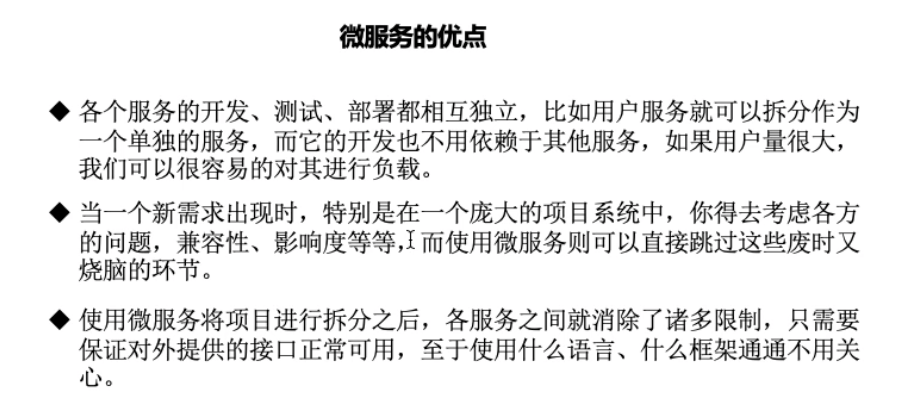 微服务的优点

◆ 各个服务的开发、测试、部署都相互独立，比如用户服务就可以拆分作为一个单独的服务，而它的开发也不用依赖于其他服务，如果用户量很大，我们可以很容易的对其进行负载。

◆ 当一个新需求出现时，特别是在一个庞大的项目系统中，你得去考虑各方的问题，兼容性、影响度等等，而使用微服务则可以直接跳过这些废时又烧脑的环节。

◆ 使用微服务将项目进行拆分之后，各服务之间就消除了诸多限制，只需要保证对外提供的接口正常可用，至于使用什么语言、什么框架通通不用关心。